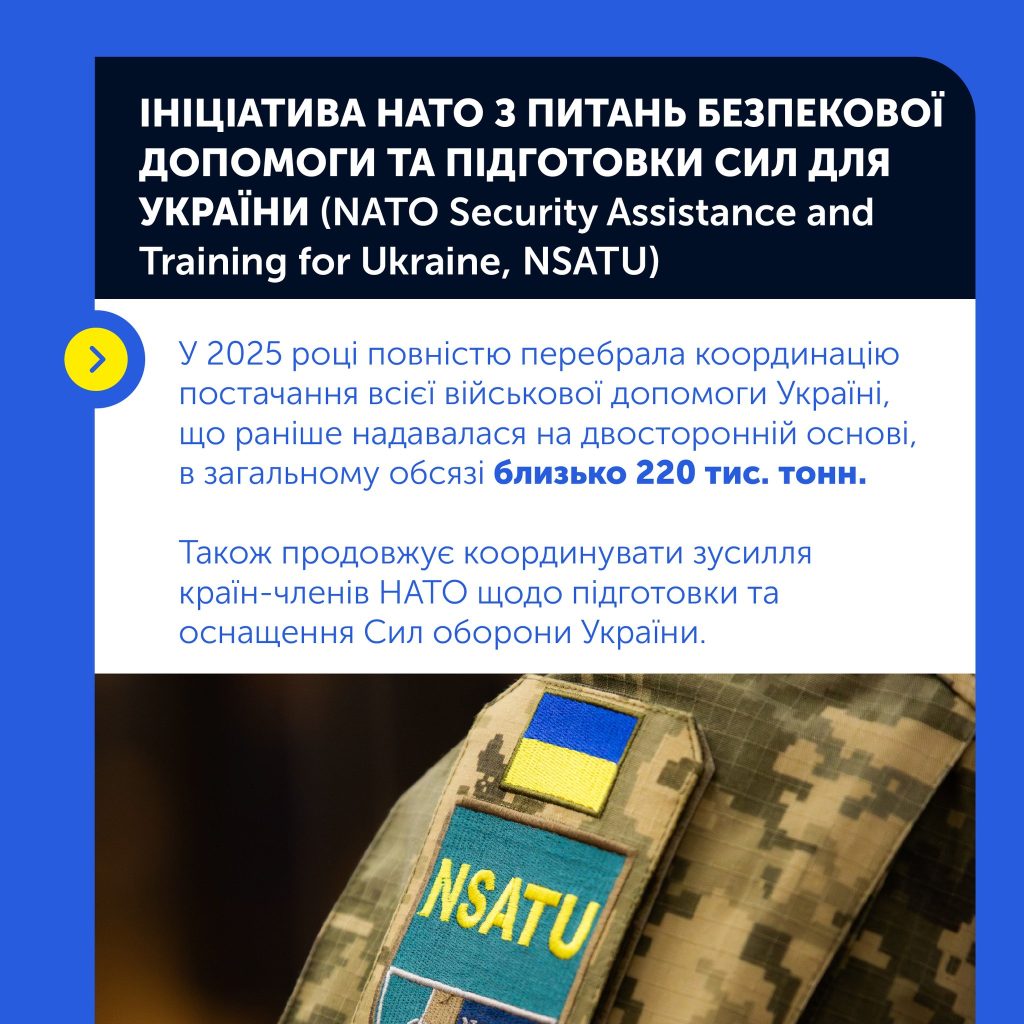 ІНІЦІАТИВА НАТО З ПИТАНЬ БЕЗПЕКОВОЇ ДОПОМОГИ ТА ПІДГОТОВКИ СИЛ ДЛЯ УКРАЇНИ (NATO Security Assistance and Training for Ukraine, NSATU)

У 2025 році повністю перебрала координацію постачання всієї військової допомоги Україні, що раніше надавалася на двосторонній основі, в загальному обсязі близько 220 тис. тонн.

Також продовжує координувати зусилля країн-членів НАТО щодо підготовки та оснащення Сил оборони України.

NSATU